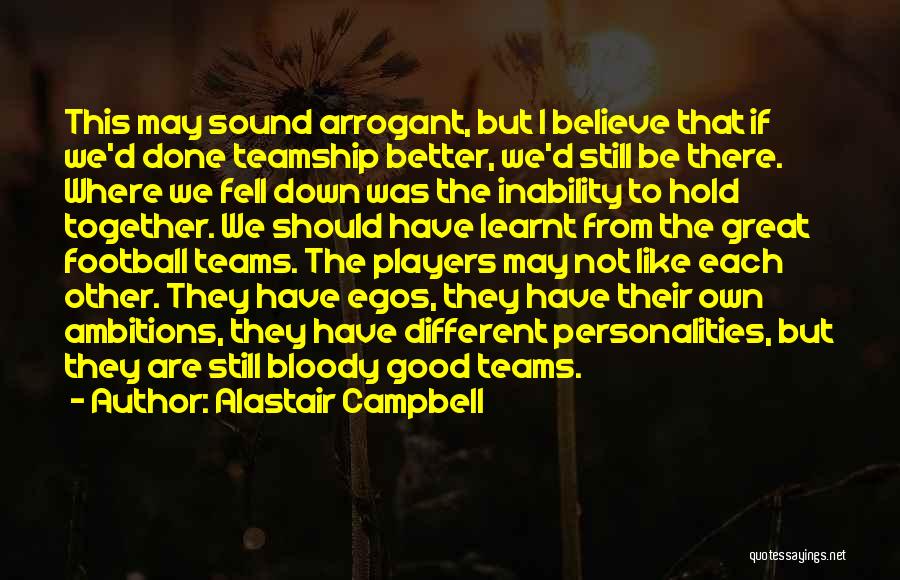 This may sound arrogant, but I believe that if we'd done teamship better, we'd still be there. Where we fell down was the inability to hold together. We should have learnt from the great football teams. The players may not like each other. They have egos, they have their own ambitions, they have different personalities, but they are still bloody good teams.

- Author: Alastair Campbell

quotessayings.net